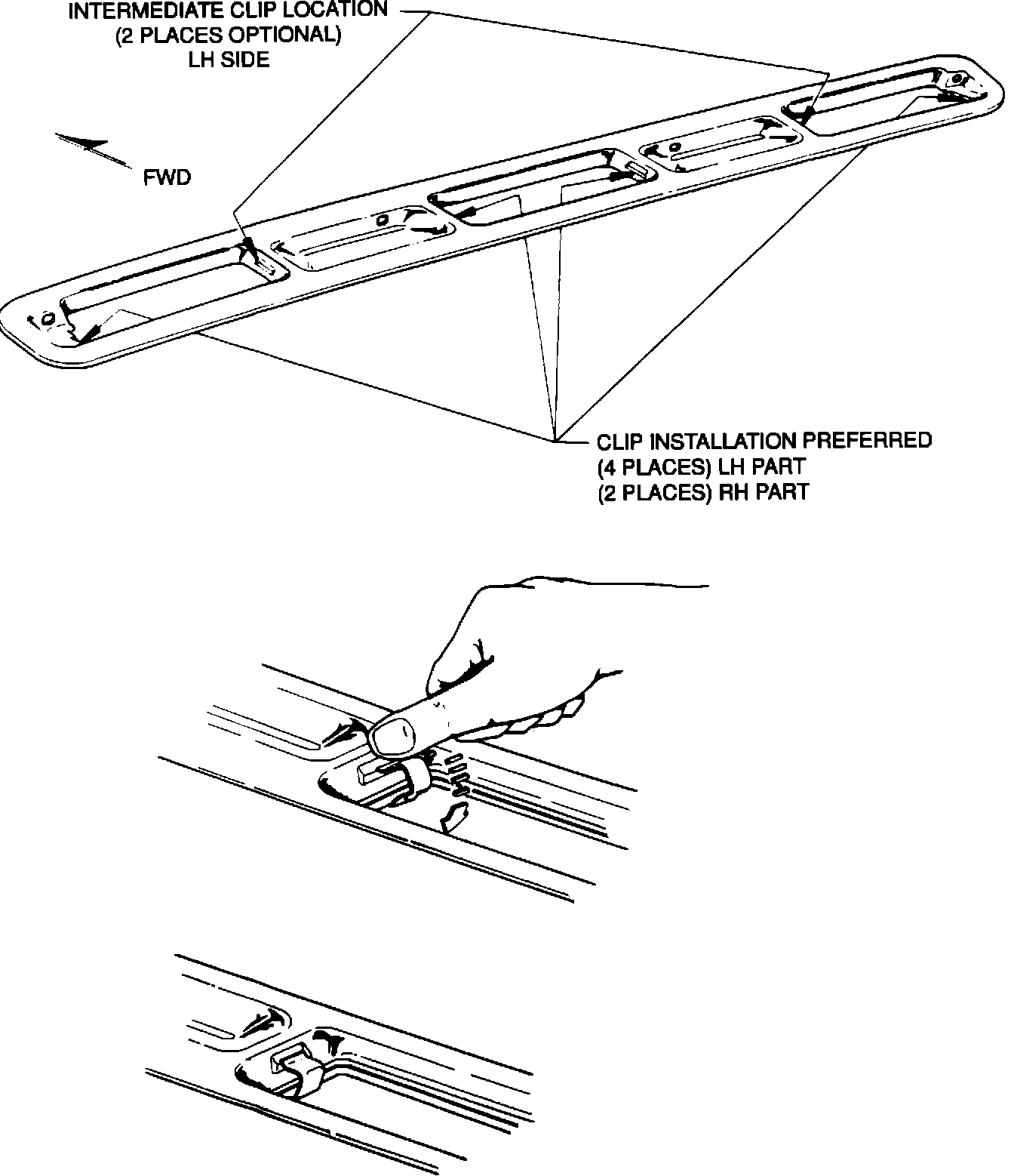 INTERMEDIATE CLIP LOCATION
(2 PLACES OPTIONAL)
LH SIDE

FWD

CLIP INSTALLATION PREFERRED
(4 PLACES) LH PART
(2 PLACES) RH PART